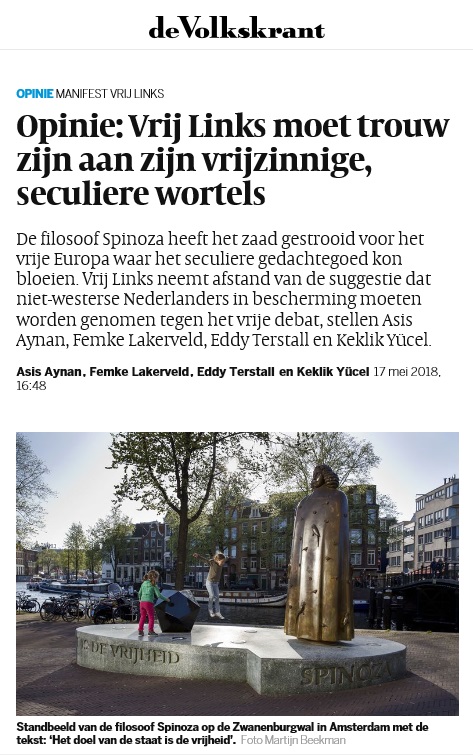 de Volkskrant

OPINIE MANIFEST VRIJ LINKS

Opinie: Vrij Links moet trouw zijn aan zijn vrijzinnige, seculiere wortels

De filosoof Spinoza heeft het zaad gestrooid voor het vrije Europa waar het seculiere gedachtegoed kon bloeien. Vrij Links neemt afstand van de suggestie dat niet-westerse Nederlanders in bescherming moeten worden genomen tegen het vrije debat, stellen Asis Aynan, Femke Lakerveld, Eddy Terstall en Keklik Yücel.

Asis Aynan, Femke Lakerveld, Eddy Terstall en Keklik Yücel 17 mei 2018, 16:48

IS DE VRIJHEID

SPINOZA

Standbeeld van de filosoof Spinoza op de Zwanenburgwal in Amsterdam met de tekst: 'Het doel van de staat is de vrijheid'. Foto Martijn Beekman